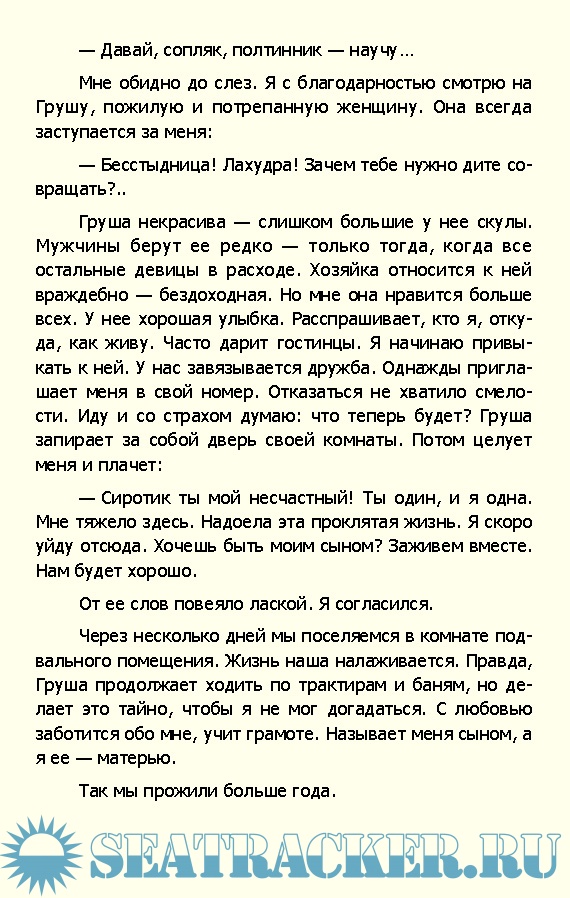 — Давай, сопляк, полтинник — научу…

Мне обидно до слез. Я с благодарностью смотрю на Грушу, пожилую и потрепанную женщину. Она всегда заступается за меня:

— Бесстыдница! Лахудра! Зачем тебе нужно дите совращать?..

Груша некрасива — слишком большие у нее скулы. Мужчины берут ее редко — только тогда, когда все остальные девицы в расходе. Хозяйка относится к ней враждебно — бездоходная. Но мне она нравится больше всех. У нее хорошая улыбка. Расспрашивает, кто я, откуда, как живу. Часто дарит гостинцы. Я начинаю привыкать к ней. У нас завязывается дружба. Однажды приглашает меня в свой номер. Отказаться не хватило смелости. Иду и со страхом думаю: что теперь будет? Груша запирает за собой дверь своей комнаты. Потом целует меня и плачет:

— Сиротик ты мой несчастный! Ты один, и я одна. Мне тяжело здесь. Надоела эта проклятая жизнь. Я скоро уйду отсюда. Хочешь быть моим сыном? Заживем вместе. Нам будет хорошо.

От ее слов повеяло лаской. Я согласился.

Через несколько дней мы поселяемся в комнате подвального помещения. Жизнь наша налаживается. Правда, Груша продолжает ходить по трактирам и баням, но делает это тайно, чтобы я не мог догадаться. С любовью заботится обо мне, учит грамоте. Называет меня сыном, а я ее — матерью.

Так мы прожили больше года.

SEATRACKER.RU